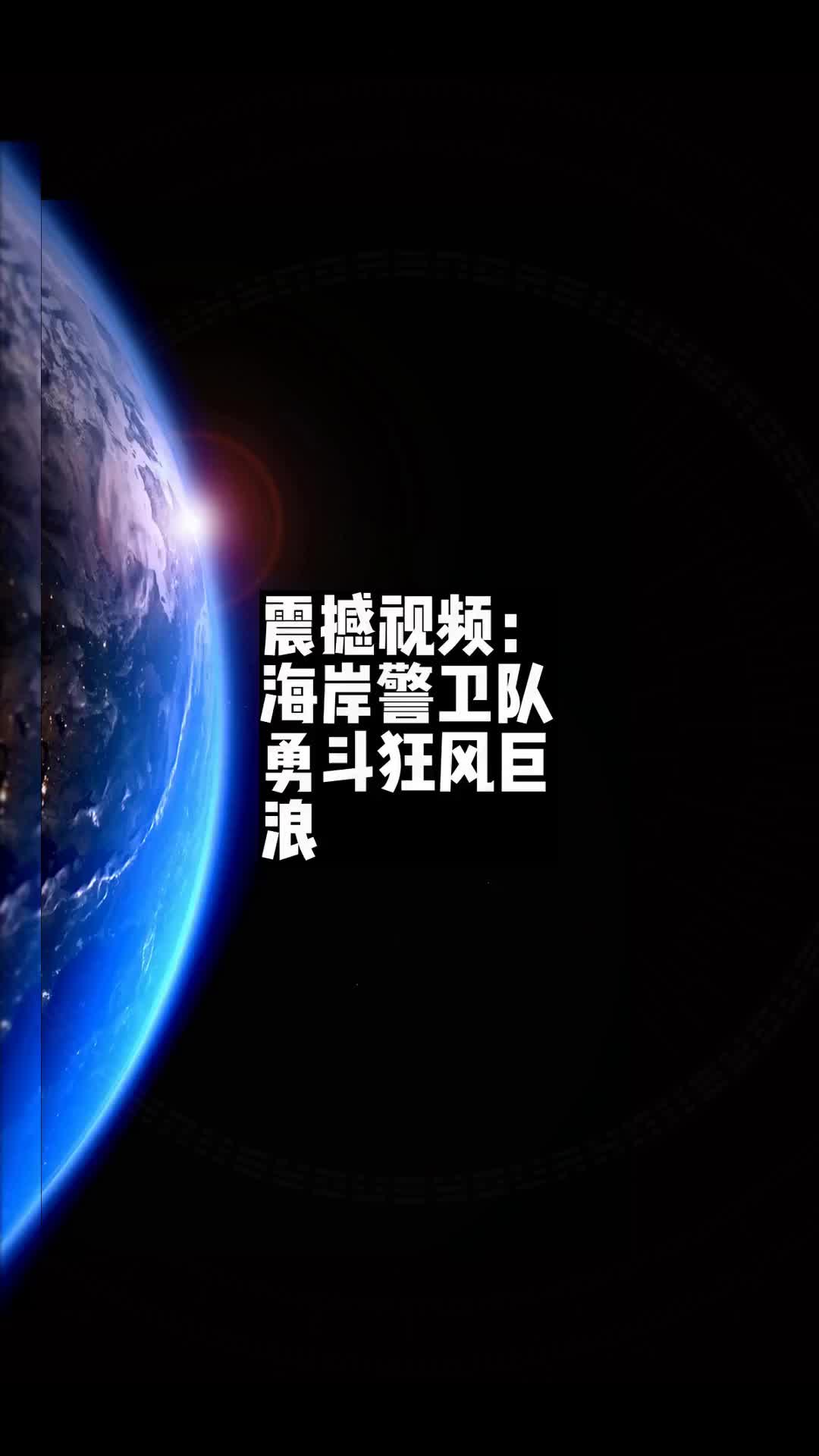 震撼视频：海岸警卫队勇斗狂风巨浪